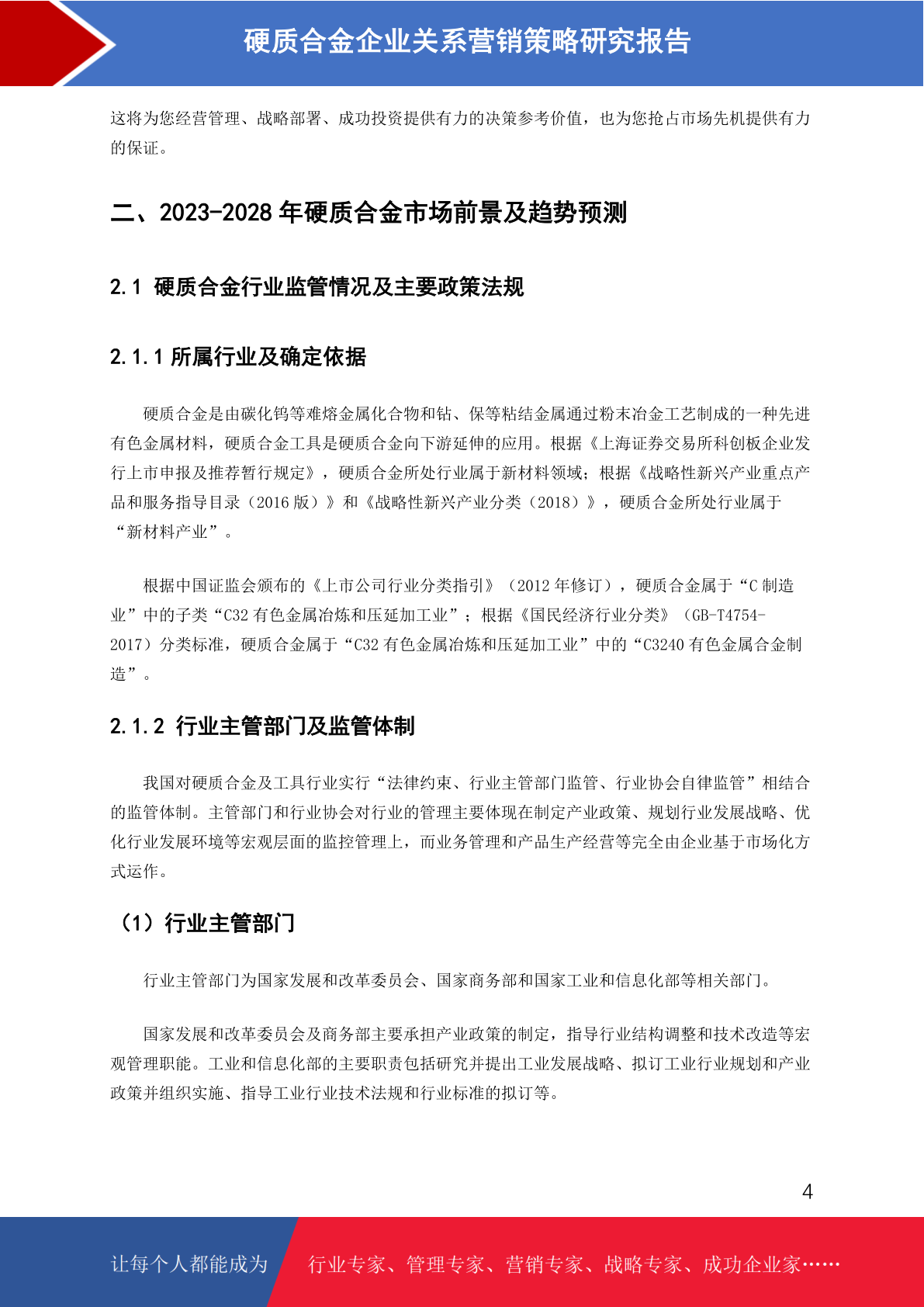 硬质合金企业关系营销策略研究报告

这将为您经营管理、战略部署、成功投资提供有力的决策参考价值，也为您抢占市场先机提供有力的保证。

二、2023-2028 年硬质合金市场前景及趋势预测

2.1 硬质合金行业监管情况及主要政策法规

2.1.1 所属行业及确定依据

硬质合金是由碳化钨等难熔金属化合物和钴、保等粘结金属通过粉末冶金工艺制成的一种先进有色金属材料，硬质合金工具是硬质合金向下游延伸的应用。根据《上海证券交易所科创板企业发行上市申报及推荐暂行规定》，硬质合金所处行业属于新材料领域；根据《战略性新兴产业重点产品和服务指导目录（2016 版）》和《战略性新兴产业分类（2018）》，硬质合金所处行业属于“新材料产业”。

根据中国证监会颁布的《上市公司行业分类指引》（2012 年修订），硬质合金属于“C 制造业”中的子类“C32 有色金属冶炼和压延加工业”；根据《国民经济行业分类》（GB-T4754-2017）分类标准，硬质合金属于“C32 有色金属冶炼和压延加工业”中的“C3240 有色金属合金制造”。

2.1.2 行业主管部门及监管体制

我国对硬质合金及工具行业实行“法律约束、行业主管部门监管、行业协会自律监管”相结合的监管体制。主管部门和行业协会对行业的管理主要体现在制定产业政策、规划行业发展战略、优化行业发展环境等宏观层面的监控管理上，而业务管理和产品生产经营等完全由企业基于市场化方式运作。

（1）行业主管部门

行业主管部门为国家发展和改革委员会、国家商务部和国家工业和信息化部等相关部门。

国家发展和改革委员会及商务部主要承担产业政策的制定，指导行业结构调整和技术改造等宏观管理职能。工业和信息化部的主要职责包括研究并提出工业发展战略、拟订工业行业规划和产业政策并组织实施、指导工业行业技术法规和行业标准的拟订等。

4

让每个人都能成为 行业专家、管理专家、营销专家、战略专家、成功企业家……